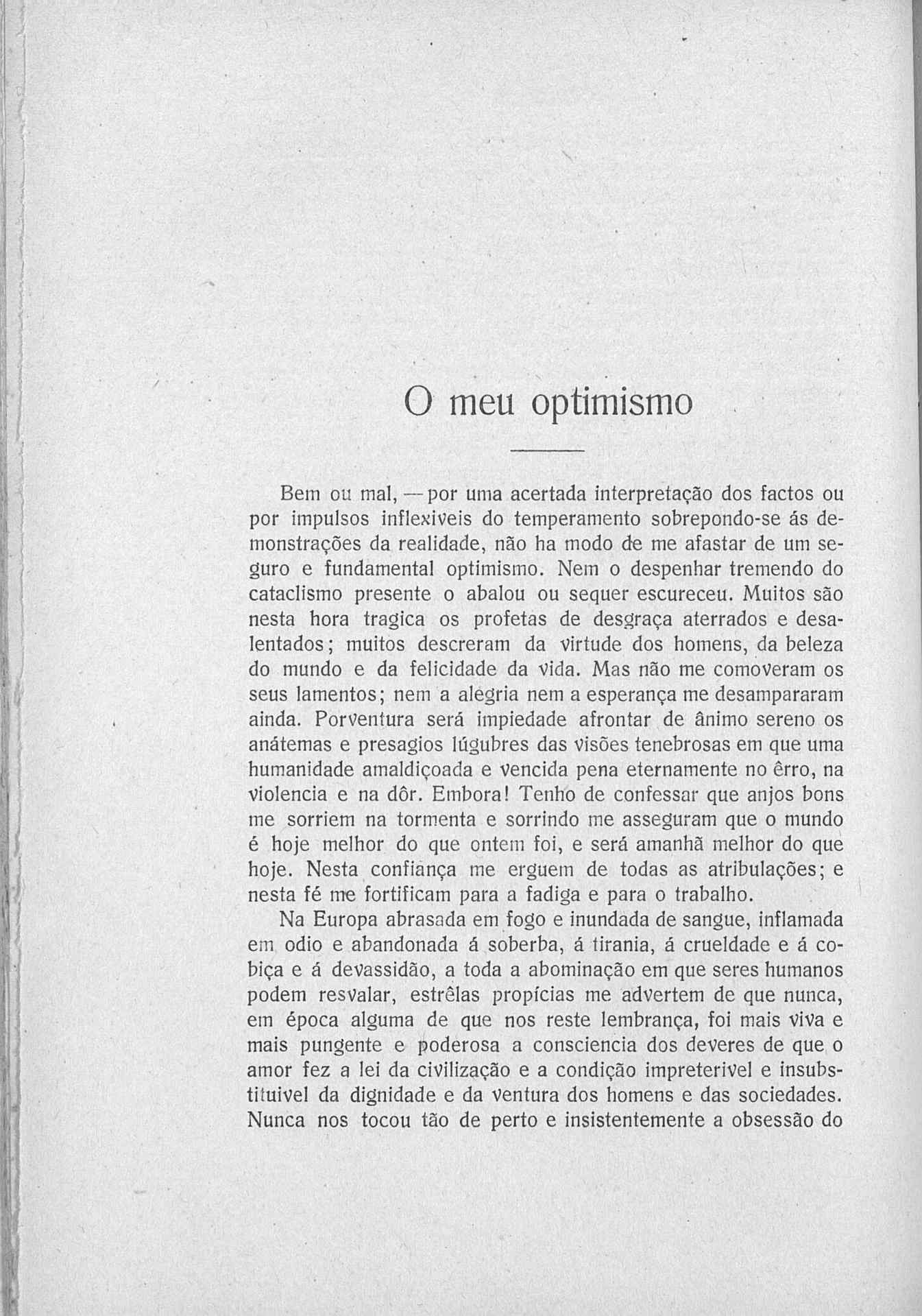 O meu optimismo

Bem ou mal, — por uma acertada interpretação dos factos ou por impulsos inflexiveis do temperamento sobrepondo-se ás demonstrações da realidade, não ha modo de me afastar de um seguro e fundamental optimismo. Nem o despenhar tremendo do cataclismo presente o abalou ou sequer escureceu. Muitos são nesta hora tragica os profetas de desgraça aterrados e desalentados; muitos descreram da virtude dos homens, da beleza do mundo e da felicidade da vida. Mas não me comoveram os seus lamentos; nem a alegria nem a esperança me desampararam ainda. Porventura será impiedade afrontar de ânimo sereno os anátemas e presagios lúgubres das visões tenebrosas em que uma humanidade amaldiçoada e vencida pena eternamente no êrro, na violencia e na dôr. Embora! Tenho de confessar que anjos bons me sorriem na tormenta e sorrindo me asseguram que o mundo é hoje melhor do que ontem foi, e será amanhã melhor do que hoje. Nesta confiança me erguem de todas as atribulações; e nesta fé me fortificam para a fadiga e para o trabalho.

Na Europa abrasada em fogo e inundada de sangue, inflamada em odio e abandonada á soberba, á tirania, á crueldade e á cobiça e á devassidão, a toda a abominação em que seres humanos podem resvalar, estrêlas propícias me advertem de que nunca, em época alguma de que nos reste lembrança, foi mais viva e mais pungente e poderosa a consciencia dos deveres de que o amor fez a lei da civilização e a condição impreterivel e insubstituivel da dignidade e da ventura dos homens e das sociedades. Nunca nos tocou tão de perto e insistentemente a obsessão do